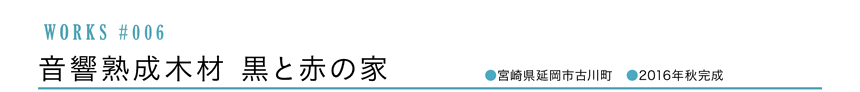 WORKS #006

音響熟成木材 黒と赤の家

●宮崎県延岡市古川町 ●2016年秋完成